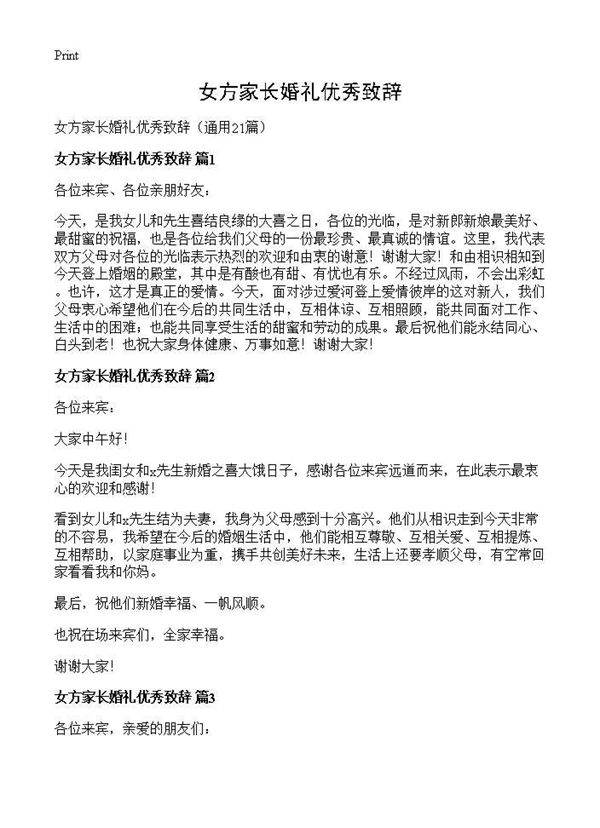 Print

女方家长婚礼优秀致辞

女方家长婚礼优秀致辞（通用21篇）

女方家长婚礼优秀致辞 篇1

各位来宾、各位亲朋好友：

今天，是我女儿和先生喜结良缘的大喜之日，各位的光临，是对新郎新娘最美好、最甜蜜的祝福，也是各位给我们父母的一份最珍贵、最真诚的情谊。这里，我代表双方父母对各位的光临表示热烈的欢迎和由衷的谢意！谢谢大家！和由相识相知到今天登上婚姻的殿堂，其中是有酸也有甜、有忧也有乐。不经过风雨，不会出彩虹。也许，这才是真正的爱情。今天，面对涉过爱河登上爱情彼岸的这对新人，我们父母衷心希望他们在今后的共同生活中，互相体谅、互相照顾，能共同面对工作、生活中的困难；也能共同享受生活的甜蜜和劳动的成果。最后祝他们能永结同心、白头到老！也祝大家身体健康、万事如意！谢谢大家！

女方家长婚礼优秀致辞 篇2

各位来宾：

大家中午好！

今天是我闺女和x先生新婚之喜大饿日子，感谢各位来宾远道而来，在此表示最衷心的欢迎和感谢！

看到女儿和x先生结为夫妻，我身为父母感到十分高兴。他们从相识走到今天非常的不容易，我希望在今后的婚姻生活中，他们能相互尊敬、互相关爱、互相提炼、互相帮助，以家庭事业为重，携手共创美好未来，生活上还要孝顺父母，有空常回家看看我和你妈。

最后，祝他们新婚幸福、一帆风顺。

也祝在场来宾们，全家幸福。

谢谢大家！

女方家长婚礼优秀致辞 篇3

各位来宾，亲爱的朋友们：